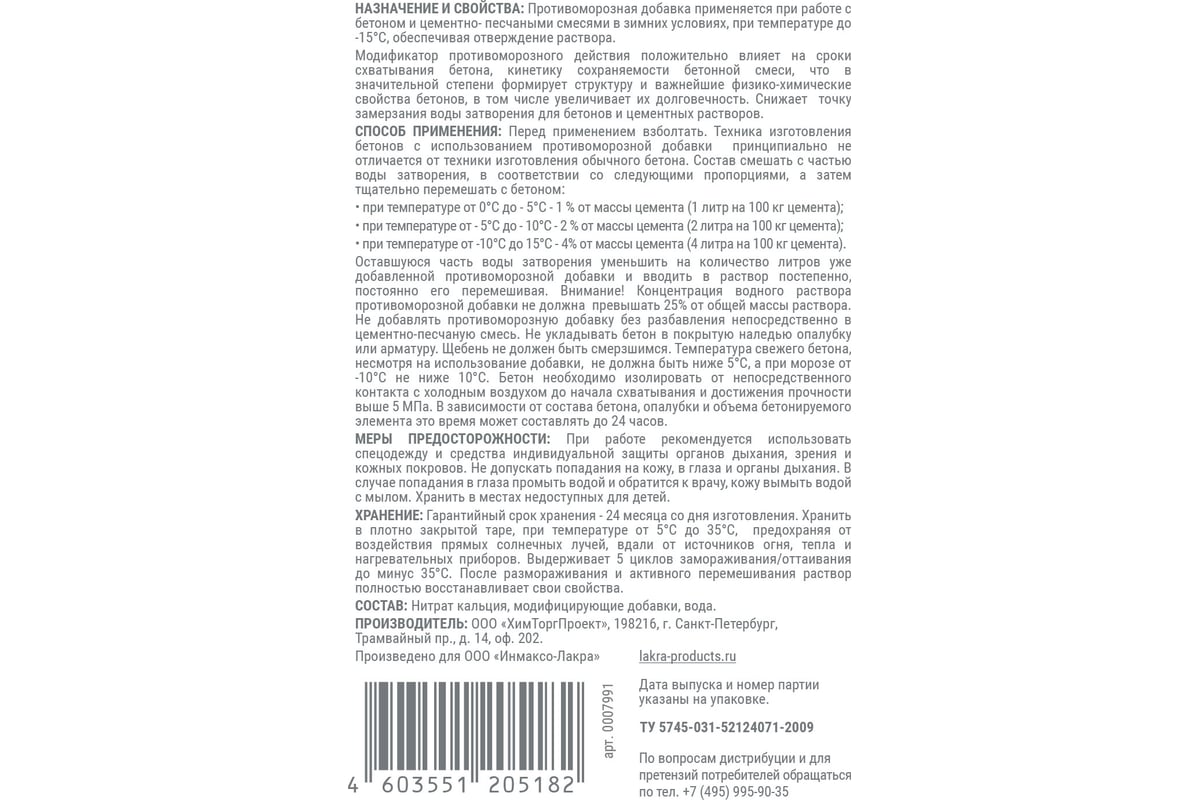 НАЗНАЧЕНИЕ И СВОЙСТВА: Противоморозная добавка применяется при работе с бетоном и цементно- песчаными смесями в зимних условиях, при температуре до -15°С, обеспечивая отверждение раствора.

Модификатор противоморозного действия положительно влияет на сроки схватывания бетона, кинетику сохраняемости бетонной смеси, что в значительной степени формирует структуру и важнейшие физико-химические свойства бетонов, в том числе увеличивает их долговечность. Снижает точку замерзания воды затворения для бетонов и цементных растворов.

СПОСОБ ПРИМЕНЕНИЯ: Перед применением взболтать. Техника изготовления бетонов с использованием противоморозной добавки принципиально не отличается от техники изготовления обычного бетона. Состав смешать с частью воды затворения, в соответствии со следующими пропорциями, а затем тщательно перемешать с бетоном:

• при температуре от 0°С до - 5°С - 1 % от массы цемента (1 литр на 100 кг цемента);
• при температуре от - 5°С до - 10°С - 2 % от массы цемента (2 литра на 100 кг цемента);
• при температуре от -10°С до 15°С - 4% от массы цемента (4 литра на 100 кг цемента).

Оставшуюся часть воды затворения уменьшить на количество литров уже добавленной противоморозной добавки и вводить в раствор постепенно, постоянно его перемешивая. Внимание! Концентрация водного раствора противоморозной добавки не должна превышать 25% от общей массы раствора. Не добавлять противоморозную добавку без разбавления непосредственно в цементно-песчаную смесь. Не укладывать бетон в покрытую наледью опалубку или арматуру. Щебень не должен быть смерзшимся. Температура свежего бетона, несмотря на использование добавки, не должна быть ниже 5°С, а при морозе от -10°С не ниже 10°С. Бетон необходимо изолировать от непосредственного контакта с холодным воздухом до начала схватывания и достижения прочности выше 5 МПа. В зависимости от состава бетона, опалубки и объема бетонируемого элемента это время может составлять до 24 часов.

МЕРЫ ПРЕДОСТОРОЖНОСТИ: При работе рекомендуется использовать спецодежду и средства индивидуальной защиты органов дыхания, зрения и кожных покровов. Не допускать попадания на кожу, в глаза и органы дыхания. В случае попадания в глаза промыть водой и обратится к врачу, кожу вымыть водой с мылом. Хранить в местах недоступных для детей.

ХРАНЕНИЕ: Гарантийный срок хранения - 24 месяца со дня изготовления. Хранить в плотно закрытой таре, при температуре от 5°С до 35°С, предохраняя от воздействия прямых солнечных лучей, вдали от источников огня, тепла и нагревательных приборов. Выдерживает 5 циклов замораживания/оттаивания до минус 35°С. После размораживания и активного перемешивания раствор полностью восстанавливает свои свойства.

СОСТАВ: Нитрат кальция, модифицирующие добавки, вода.

ПРОИЗВОДИТЕЛЬ: ООО «ХимТоргПроект», 198216, г. Санкт-Петербург, Трамвайный пр., д. 14, оф. 202.

Произведено для ООО «Инмаксо-Лакра»

lakra-products.ru

арт. 0007991

4 603551 205182

Дата выпуска и номер партии указаны на упаковке.

ТУ 5745-031-52124071-2009

По вопросам дистрибуции и для претензий потребителей обращаться по тел. +7 (495) 995-90-35